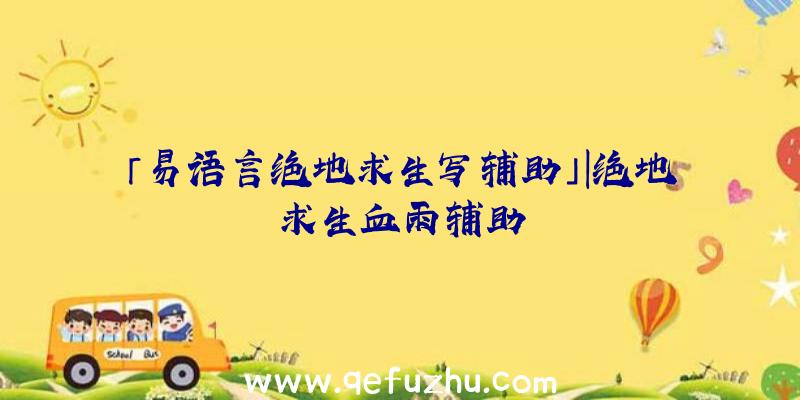 「易语言绝地求生写辅助」|绝地求生血雨辅助

School Bus

www.qefuzhu.com